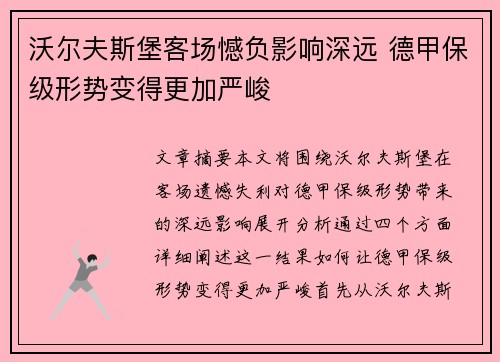 沃尔夫斯堡客场憾负影响深远 德甲保级形势变得更加严峻

文章摘要本文将围绕沃尔夫斯堡在客场遗憾失利对德甲保级形势带来的深远影响展开分析通过四个方面详细阐述这一结果如何让德甲保级形势变得更加严峻首先从沃尔夫斯